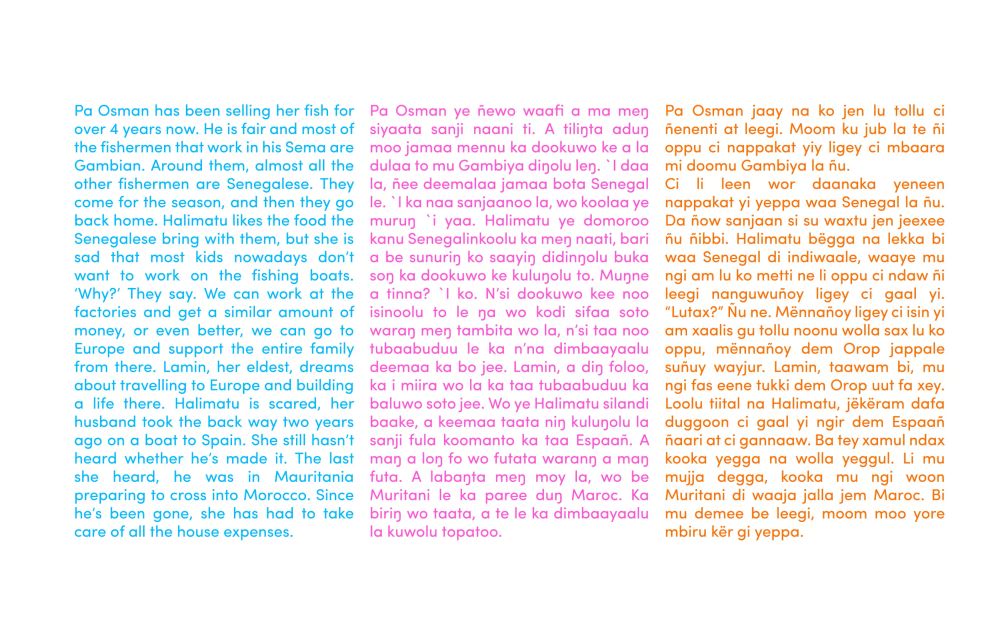 Pa Osman has been selling her fish for over 4 years now. He is fair and most of the fishermen that work in his Sema are Gambian. Around them, almost all the other fishermen are Senegalese. They come for the season, and then they go back home. Halimatu likes the food the Senegalese bring with them, but she is sad that most kids nowadays don't want to work on the fishing boats. 'Why?' They say. We can work at the factories and get a similar amount of money, or even better, we can go to Europe and support the entire family from there. Lamin, her eldest, dreams about travelling to Europe and building a life there. Halimatu is scared, her husband took the back way two years ago on a boat to Spain. She still hasn't heard whether he's made it. The last she heard, he was in Mauritania preparing to cross into Morocco. Since he's been gone, she has had to take care of all the house expenses.

Pa Osman ye ñewo waafi a ma meŋ siyaata sanji naani ti. A tiliŋta aduŋ moo jamaa mennu ka dookuwo ke a la dulaa to mu Gambiya diŋolu leŋ. `I daa la, ñee deemalaa jamaa bota Senegal le. `I ka naa sanjaanoo la, wo koolaa ye muruŋ `i yaa. Halimatu ye domoroo kanu Senegalinkoolu ka meŋ naati, bari a be sunuriŋ ko saayiŋ didinŋolu buka soŋ ka dookuwo ke kuluŋolu to. Muŋne a tinna? `I ko. N'si dookuwo kee noo isinoolu to le ŋa wo kodi sifaa soto waraŋ meŋ tambita wo la, n'si taa noo tubaabuduu le ka n'na dimbaayaalu deemaa ka bo jee. Lamin, a diŋ foloo, ka i miira wo la ka taa tubaabuduu ka baluwo soto jee. Wo ye Halimatu silandi baake, a keemaa taata niŋ kuluŋolu la sanji fula koomanto ka taa Espaañ. A maŋ a loŋ fo wo futata waranŋ a maŋ futa. A labaŋta meŋ moy la, wo be Muritani le ka paree duŋ Maroc. Ka biriŋ wo taata, a te le ka dimbaayaalu la kuwolu topatoo.

Pa Osman jaay na ko jen lu tollu ci ñenenti at leegi. Moom ku jub la te ñi oppu ci nappakat yiy ligey ci mbaara mi doomu Gambiya la ñu.
Ci li leen wor daanaka yeneen nappakat yi yeppa waa Senegal la ñu. Da ñow sanjaan si su waxtu jen jeexee ñu ñibbi. Halimatu bëgga na lekka bi waa Senegal di indiwaale, waaye mu ngi am lu ko metti ne li oppu ci ndaw ñi leegi nanguwuñoy ligey ci gaal yi. "Lutax?" Ñu ne. Mënnañoy ligey ci isin yi am xaalis gu tollu noonu wolla sax lu ko oppu, mënnañoy dem Orop jappale suñuy wayjur. Lamin, taawam bi, mu ngi fas eene tukki dem Orop uut fa xey. Loolu tiital na Halimatu, jëkëram dafa duggoon ci gaal yi ngir dem Espaañ ñaari at ci gannaaw. Ba tey xamul ndax kooka yegga na wolla yeggul. Li mu mujja degga, kooka mu ngi woon Muritani di waaja jalla jem Maroc. Bi mu demee be leegi, moom moo yore mbiru kër gi yeppa.